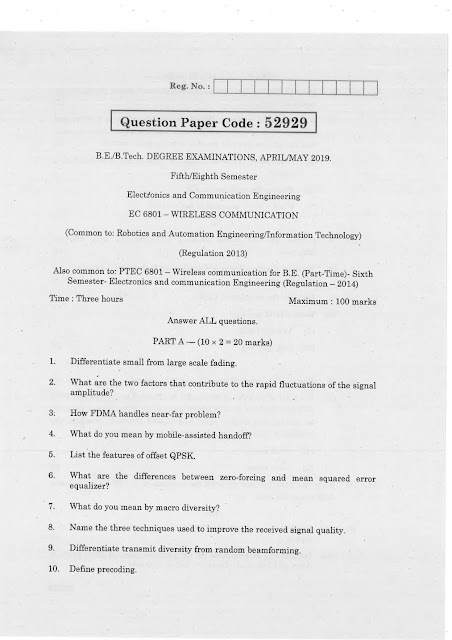 Reg. No. :

Question Paper Code : 52929

B.E./B.Tech. DEGREE EXAMINATIONS, APRIL/MAY 2019.

Fifth/Eighth Semester

Electronics and Communication Engineering

EC 6801 – WIRELESS COMMUNICATION

(Common to: Robotics and Automation Engineering/Information Technology)

(Regulation 2013)

Also common to: PTEC 6801 – Wireless communication for B.E. (Part-Time)- Sixth Semester- Electronics and communication Engineering (Regulation – 2014)

Time : Three hours

Maximum : 100 marks

Answer ALL questions.

PART A — ($10 \times 2 = 20$ marks)

1. Differentiate small from large scale fading.

2. What are the two factors that contribute to the rapid fluctuations of the signal amplitude?

3. How FDMA handles near-far problem?

4. What do you mean by mobile-assisted handoff?

5. List the features of offset QPSK.

6. What are the differences between zero-forcing and mean squared error equalizer?

7. What do you mean by macro diversity?

8. Name the three techniques used to improve the received signal quality.

9. Differentiate transmit diversity from random beamforming.

10. Define precoding.